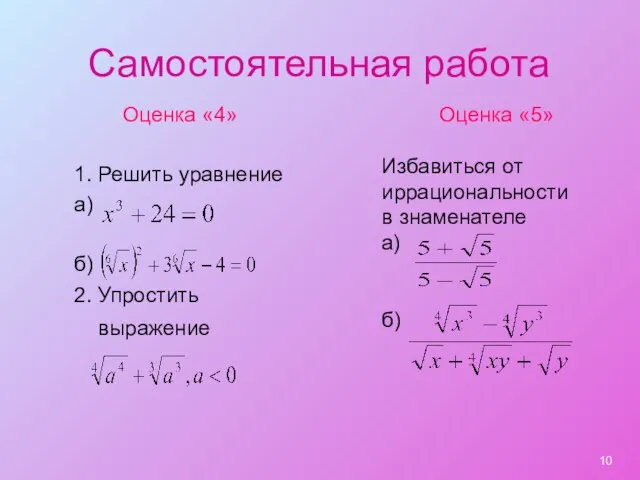 Самостоятельная работа

Оценка «4»

1. Решить уравнение

а) $x^3 + 24 = 0$

б) $\left(\sqrt[6]{x}\right)^2 + 3\sqrt[6]{x} - 4 = 0$

2. Упростить выражение

$\sqrt[4]{a^4} + \sqrt[3]{a^3}, a < 0$

Оценка «5»

Избавиться от иррациональности в знаменателе

а) $\frac{5 + \sqrt{5}}{5 - \sqrt{5}}$

б) $\frac{\sqrt[4]{x^3} - \sqrt[4]{y^3}}{\sqrt{x} + \sqrt[4]{xy} + \sqrt{y}}$

10